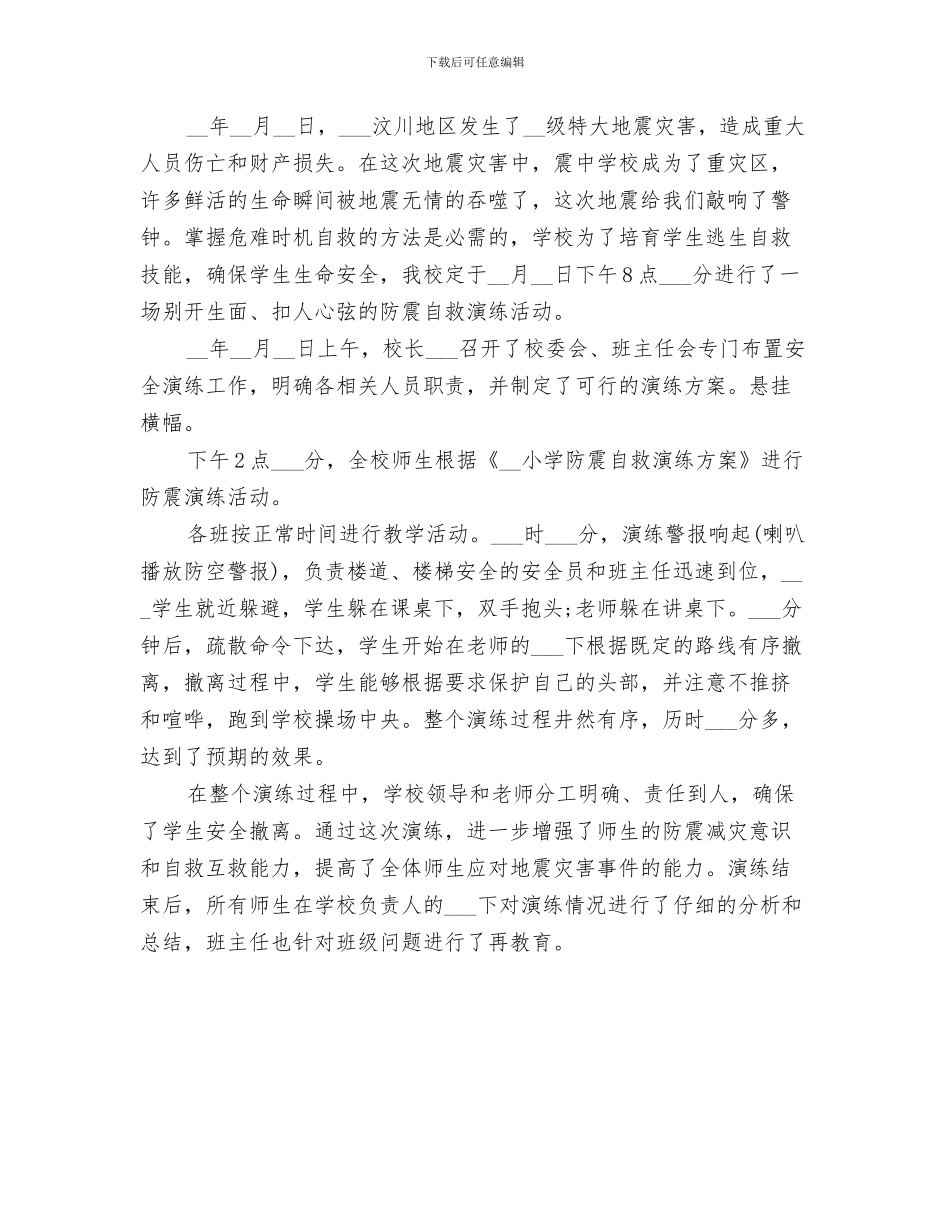 下载后可任意编辑

__年__月__日，___汶川地区发生了__级特大地震灾害，造成重大人员伤亡和财产损失。在这次地震灾害中，震中学校成为了重灾区，许多鲜活的生命瞬间被地震无情的吞噬了，这次地震给我们敲响了警钟。掌握危难时机自救的方法是必需的，学校为了培育学生逃生自救技能，确保学生生命安全，我校定于__月__日下午8点___分进行了一场别开生面、扣人心弦的防震自救演练活动。

__年__月__日上午，校长___召开了校委会、班主任会专门布置安全演练工作，明确各相关人员职责，并制定了可行的演练方案。悬挂横幅。

下午2点___分，全校师生根据《__小学防震自救演练方案》进行防震演练活动。

各班按正常时间进行教学活动。___时___分，演练警报响起(喇叭播放防空警报)，负责楼道、楼梯安全的安全员和班主任迅速到位，___学生就近躲避，学生躲在课桌下，双手抱头;老师躲在讲桌下。___分钟后，疏散命令下达，学生开始在老师的___下根据既定的路线有序撤离，撤离过程中，学生能够根据要求保护自己的头部，并注意不推挤和喧哗，跑到学校操场中央。整个演练过程井然有序，历时___分多，达到了预期的效果。

在整个演练过程中，学校领导和老师分工明确、责任到人，确保了学生安全撤离。通过这次演练，进一步增强了师生的防震减灾意识和自救互救能力，提高了全体师生应对地震灾害事件的能力。演练结束后，所有师生在学校负责人的___下对演练情况进行了仔细的分析和总结，班主任也针对班级问题进行了再教育。